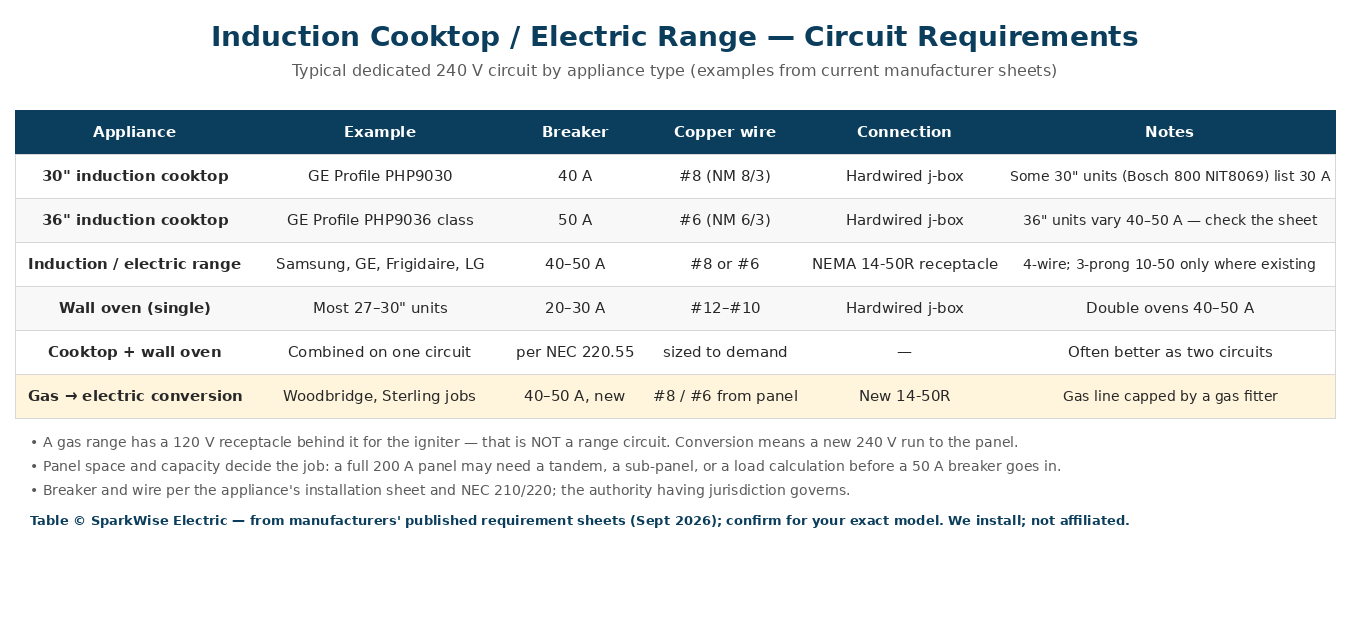 Induction Cooktop / Electric Range — Circuit Requirements

Typical dedicated 240 V circuit by appliance type (examples from current manufacturer sheets)

| Appliance | Example | Breaker | Copper wire | Connection | Notes |
|---|---|---|---|---|---|
| 30" induction cooktop | GE Profile PHP9030 | 40 A | #8 (NM 8/3) | Hardwired j-box | Some 30" units (Bosch 800 NIT8069) list 30 A |
| 36" induction cooktop | GE Profile PHP9036 class | 50 A | #6 (NM 6/3) | Hardwired j-box | 36" units vary 40–50 A — check the sheet |
| Induction / electric range | Samsung, GE, Frigidaire, LG | 40–50 A | #8 or #6 | NEMA 14-50R receptacle | 4-wire; 3-prong 10-50 only where existing |
| Wall oven (single) | Most 27–30" units | 20–30 A | #12–#10 | Hardwired j-box | Double ovens 40–50 A |
| Cooktop + wall oven | Combined on one circuit | per NEC 220.55 | sized to demand | — | Often better as two circuits |
| Gas → electric conversion | Woodbridge, Sterling jobs | 40–50 A, new | #8 / #6 from panel | New 14-50R | Gas line capped by a gas fitter |

• A gas range has a 120 V receptacle behind it for the igniter — that is NOT a range circuit. Conversion means a new 240 V run to the panel.
• Panel space and capacity decide the job: a full 200 A panel may need a tandem, a sub-panel, or a load calculation before a 50 A breaker goes in.
• Breaker and wire per the appliance's installation sheet and NEC 210/220; the authority having jurisdiction governs.

Table © SparkWise Electric — from manufacturers' published requirement sheets (Sept 2026); confirm for your exact model. We install; not affiliated.